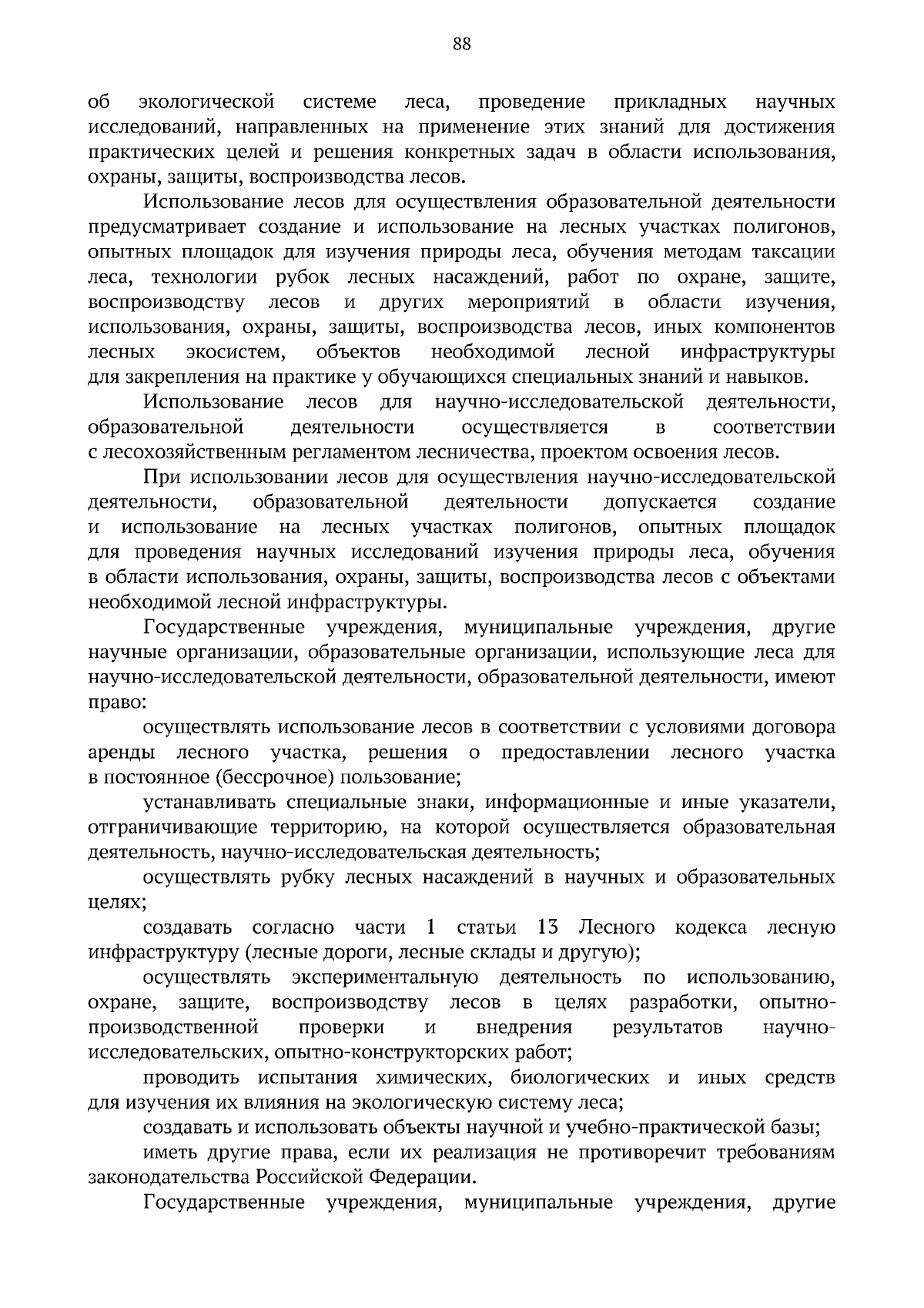 88

об экологической системе леса, проведение прикладных научных исследований, направленных на применение этих знаний для достижения практических целей и решения конкретных задач в области использования, охраны, защиты, воспроизводства лесов.

Использование лесов для осуществления образовательной деятельности предусматривает создание и использование на лесных участках полигонов, опытных площадок для изучения природы леса, обучения методам таксации леса, технологии рубок лесных насаждений, работ по охране, защите, воспроизводству лесов и других мероприятий в области изучения, использования, охраны, защиты, воспроизводства лесов, иных компонентов лесных экосистем, объектов необходимой лесной инфраструктуры для закрепления на практике у обучающихся специальных знаний и навыков.

Использование лесов для научно-исследовательской деятельности, образовательной деятельности осуществляется в соответствии с лесохозяйственным регламентом лесничества, проектом освоения лесов.

При использовании лесов для осуществления научно-исследовательской деятельности, образовательной деятельности допускается создание и использование на лесных участках полигонов, опытных площадок для проведения научных исследований изучения природы леса, обучения в области использования, охраны, защиты, воспроизводства лесов с объектами необходимой лесной инфраструктуры.

Государственные учреждения, муниципальные учреждения, другие научные организации, образовательные организации, использующие леса для научно-исследовательской деятельности, образовательной деятельности, имеют право:

осуществлять использование лесов в соответствии с условиями договора аренды лесного участка, решения о предоставлении лесного участка в постоянное (бессрочное) пользование;

устанавливать специальные знаки, информационные и иные указатели, отграничивающие территорию, на которой осуществляется образовательная деятельность, научно-исследовательская деятельность;

осуществлять рубку лесных насаждений в научных и образовательных целях;

создавать согласно части 1 статьи 13 Лесного кодекса лесную инфраструктуру (лесные дороги, лесные склады и другую);

осуществлять экспериментальную деятельность по использованию, охране, защите, воспроизводству лесов в целях разработки, опытно-производственной проверки и внедрения результатов научно-исследовательских, опытно-конструкторских работ;

проводить испытания химических, биологических и иных средств для изучения их влияния на экологическую систему леса;

создавать и использовать объекты научной и учебно-практической базы;

иметь другие права, если их реализация не противоречит требованиям законодательства Российской Федерации.

Государственные учреждения, муниципальные учреждения, другие